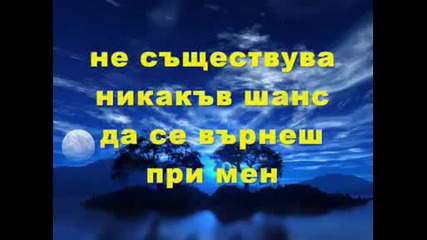 не съществува
никакъв шанс
да се върнеш
при мен